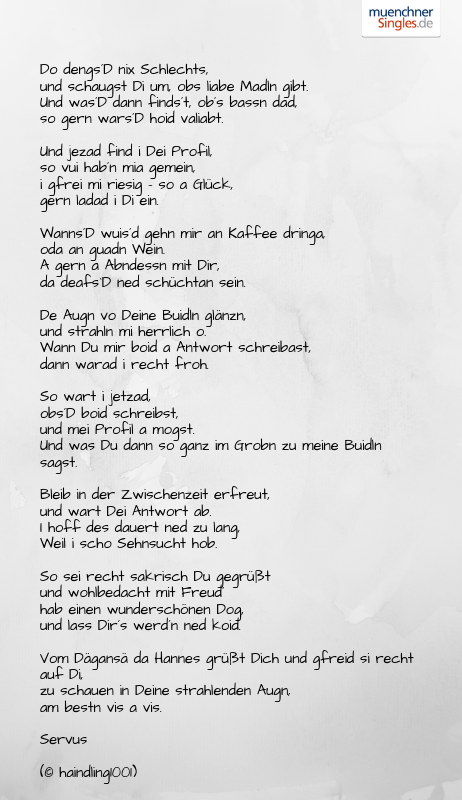 muenchner
Singles.de

Do dengs'D nix Schlechts,
und schaugst Di um, obs liabe Madln gibt.
Und was'D dann finds't, ob's bassn dad,
so gern wars'D hoid valiabt.

Und jezad find i Dei Profil,
so vui hab'n mia gemein,
i gfrei mi riesig - so a Glück,
gern ladad i Di ein.

Wanns'D wuis'd gehn mir an Kaffee dringa,
oda an guadn Wein.
A gern a Abndessn mit Dir,
da deafs'D ned schüchtan sein.

De Augn vo Deine Buidln glänzn,
und strahln mi herrlich o.
Wann Du mir boid a Antwort schreibast,
dann warad i recht froh.

So wart i jetzad,
obs'D boid schreibst,
und mei Profil a mogst.
Und was Du dann so ganz im Grobn zu meine Buidln sagst.

Bleib in der Zwischenzeit erfreut,
und wart Dei Antwort ab.
I hoff des dauert ned zu lang,
Weil i scho Sehnsucht hob.

So sei recht sakrisch Du gegrüßt
und wohlbedacht mit Freud
hab einen wunderschönen Dog,
und lass Dir's werd'n ned koid.

Vom Dägansä da Hannes grüßt Dich und gfreid si recht auf Di,
zu schauen in Deine strahlenden Augn,
am bestn vis a vis.

Servus

(© haindling1001)